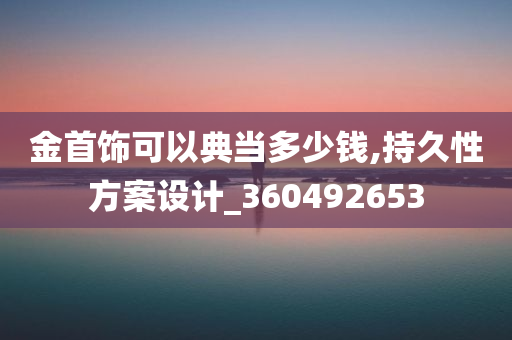 金首饰可以典当多少钱,持久性方案设计_360492653